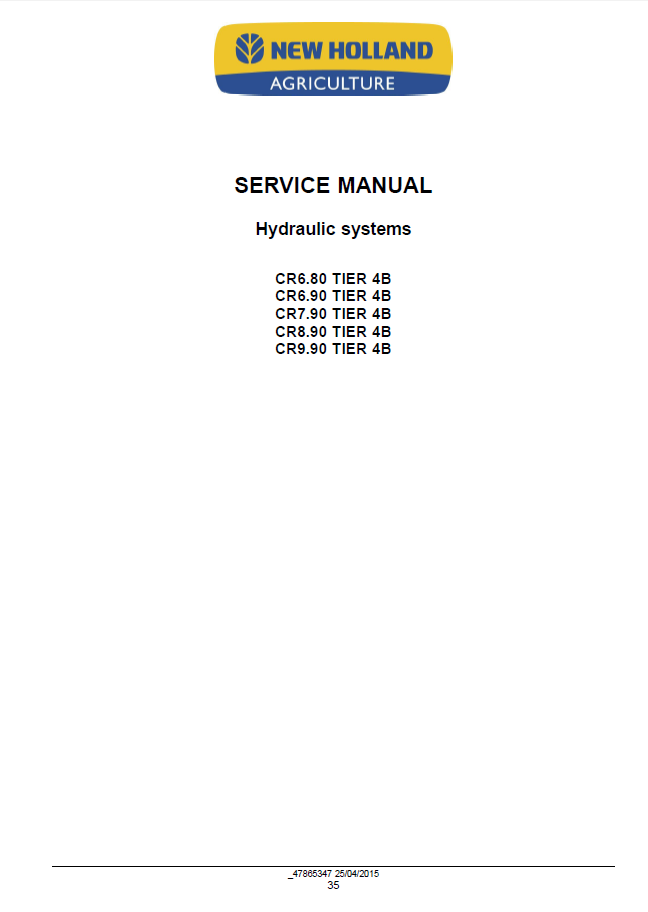 NEW HOLLAND
AGRICULTURE

SERVICE MANUAL

Hydraulic systems

CR6.80 TIER 4B
CR6.90 TIER 4B
CR7.90 TIER 4B
CR8.90 TIER 4B
CR9.90 TIER 4B

_47865347 25/04/2015
35